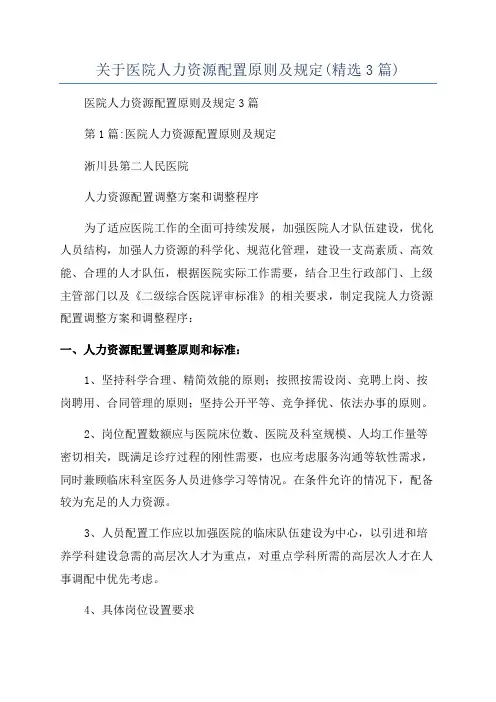 关于医院人力资源配置原则及规定(精选3篇)

医院人力资源配置原则及规定3篇

第1篇:医院人力资源配置原则及规定

淅川县第二人民医院

人力资源配置调整方案和调整程序

为了适应医院工作的全面可持续发展，加强医院人才队伍建设，优化人员结构，加强人力资源的科学化、规范化管理，建设一支高素质、高效能、合理的人才队伍，根据医院实际工作需要，结合卫生行政部门、上级主管部门以及《二级综合医院评审标准》的相关要求，制定我院人力资源配置调整方案和调整程序：

一、人力资源配置调整原则和标准：

1、坚持科学合理、精简效能的原则；按照按需设岗、竞聘上岗、按岗聘用、合同管理的原则；坚持公开平等、竞争择优、依法办事的原则。

2、岗位配置数额应与医院床位数、医院及科室规模、人均工作量等密切相关，既满足诊疗过程的刚性需要，也应考虑服务沟通等软性需求，同时兼顾临床科室医务人员进修学习等情况。在条件允许的情况下，配备较为充足的人力资源。

3、人员配置工作应以加强医院的临床队伍建设为中心，以引进和培养学科建设急需的高层次人才为重点，对重点学科所需的高层次人才在人事调配中优先考虑。

4、具体岗位设置要求